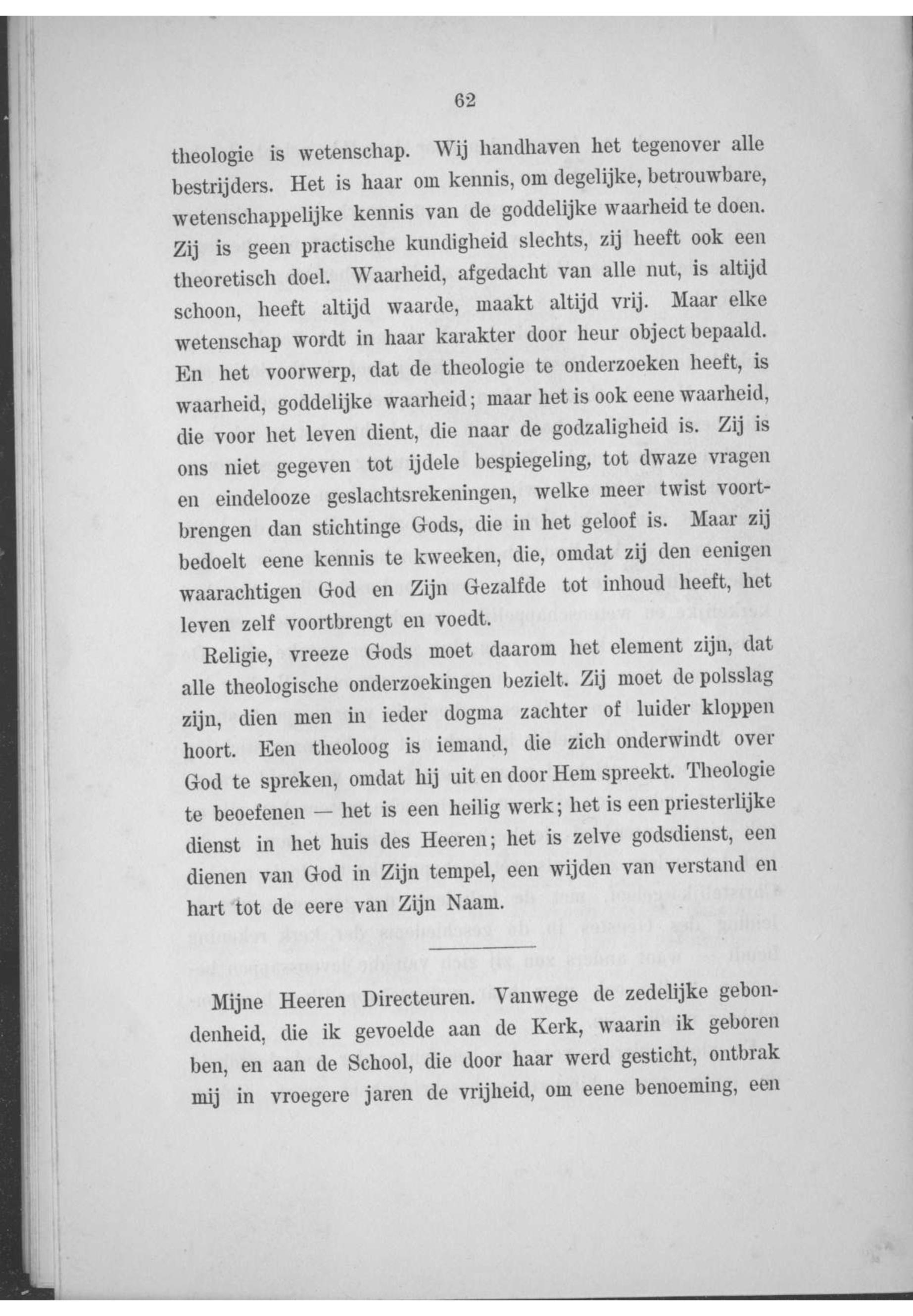 62

theologie is wetenschap. Wij handhaven het tegenover alle bestrijders. Het is haar om kennis, om degelijke, betrouwbare, wetenschappelijke kennis van de goddelijke waarheid te doen. Zij is geen practische kundigheid slechts, zij heeft ook een theoretisch doel. Waarheid, afgedacht van alle nut, is altijd schoon, heeft altijd waarde, maakt altijd vrij. Maar elke wetenschap wordt in haar karakter door heur object bepaald. En het voorwerp, dat de theologie te onderzoeken heeft, is waarheid, goddelijke waarheid; maar het is ook eene waarheid, die voor het leven dient, die naar de godzaligheid is. Zij is ons niet gegeven tot ijdele bespiegeling, tot dwaze vragen en eindelooze geslachtsrekeningen, welke meer twist voortbrengen dan stichtinge Gods, die in het geloof is. Maar zij bedoelt eene kennis te kweeken, die, omdat zij den eenigen waarachtigen God en Zijn Gezalfde tot inhoud heeft, het leven zelf voortbrengt en voedt.

Religie, vreeze Gods moet daarom het element zijn, dat alle theologische onderzoekingen bezielt. Zij moet de polsslag zijn, dien men in ieder dogma zachter of luider kloppen hoort. Een theoloog is iemand, die zich onderwindt over God te spreken, omdat hij uit en door Hem spreekt. Theologie te beoefenen — het is een heilig werk; het is een priesterlijke dienst in het huis des Heeren; het is zelve godsdienst, een dienen van God in Zijn tempel, een wijden van verstand en hart tot de eere van Zijn Naam.

Mijne Heeren Directeuren. Vanwege de zedelijke gebondenheid, die ik gevoelde aan de Kerk, waarin ik geboren ben, en aan de School, die door haar werd gesticht, ontbrak mij in vroegere jaren de vrijheid, om eene benoeming, een